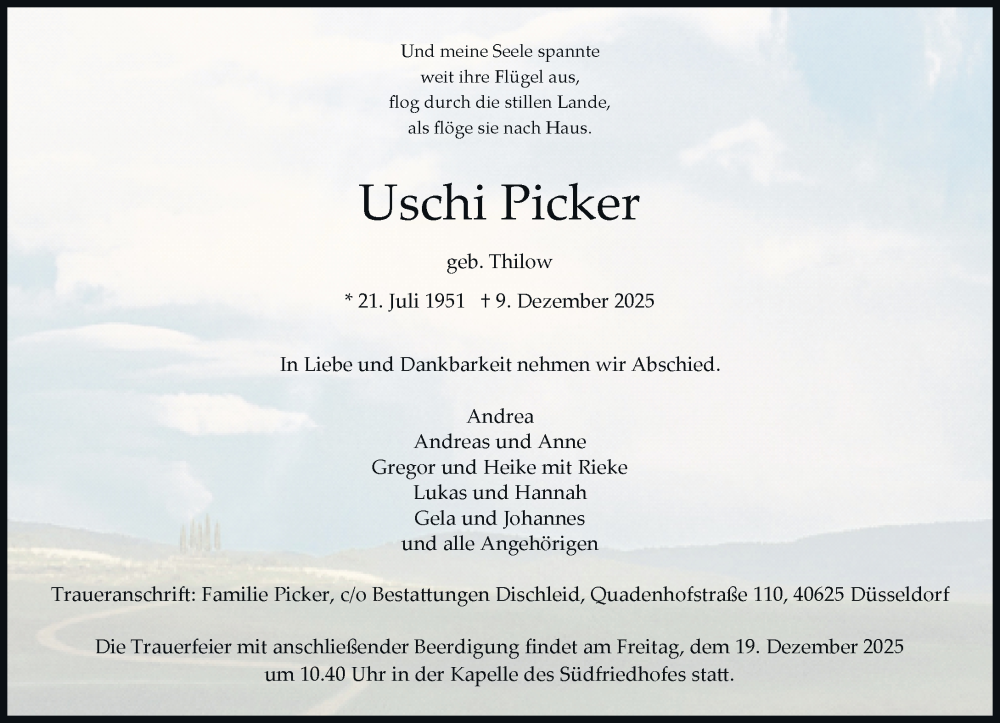 Und meine Seele spannte
weit ihre Flügel aus,
flog durch die stillen Lande,
als flöge sie nach Haus.

Uschi Picker

geb. Thilow

* 21. Juli 1951 † 9. Dezember 2025

In Liebe und Dankbarkeit nehmen wir Abschied.

Andrea
Andreas und Anne
Gregor und Heike mit Rieke
Lukas und Hannah
Gela und Johannes
und alle Angehörigen

Traueranschrift: Familie Picker, c/o Bestattungen Dischleid, Quadenhofstraße 110, 40625 Düsseldorf

Die Trauerfeier mit anschließender Beerdigung findet am Freitag, dem 19. Dezember 2025 um 10.40 Uhr in der Kapelle des Südfriedhofes statt.